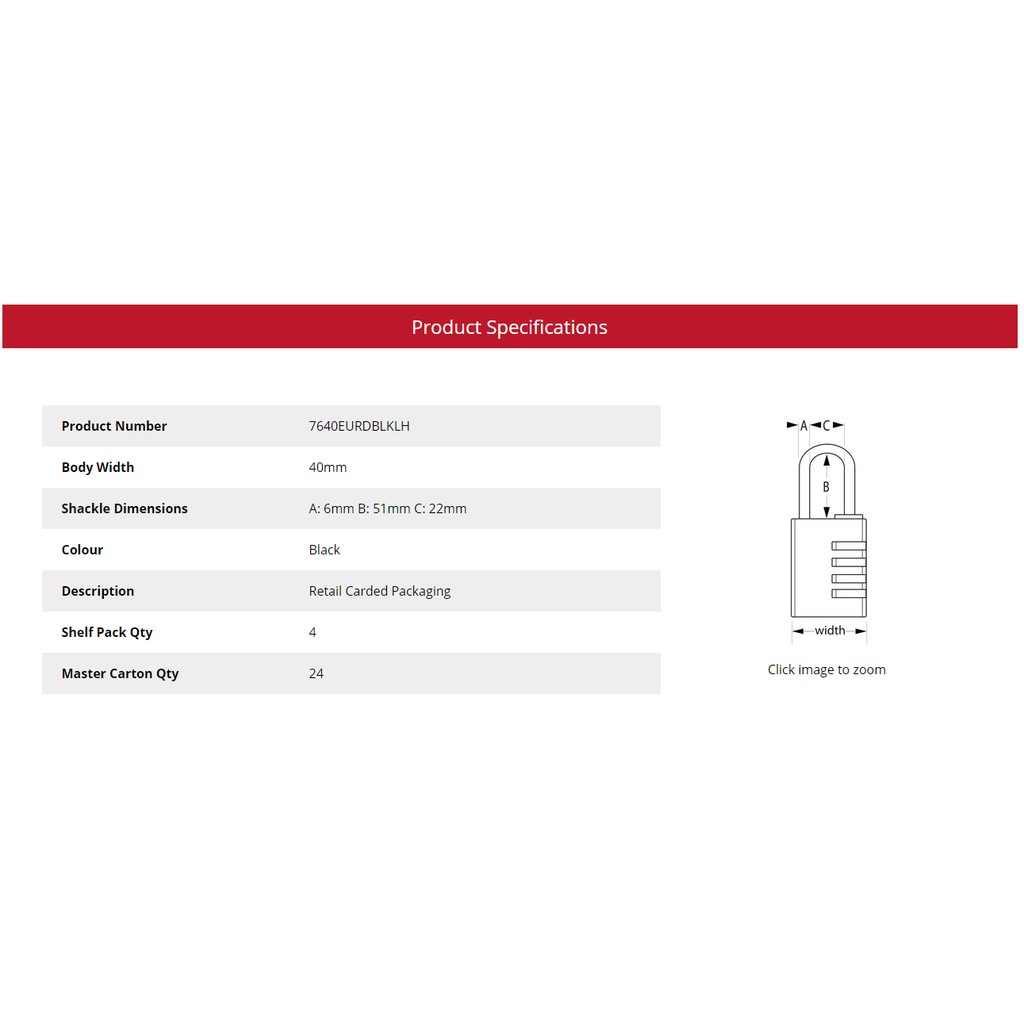 Product Specifications

| Product Number | 7640EURDBLKLH |
|---|---|
| Body Width | 40mm |
| Shackle Dimensions | A: 6mm B: 51mm C: 22mm |
| Colour | Black |
| Description | Retail Carded Packaging |
| Shelf Pack Qty | 4 |
| Master Carton Qty | 24 |

A C
B
width

Click image to zoom